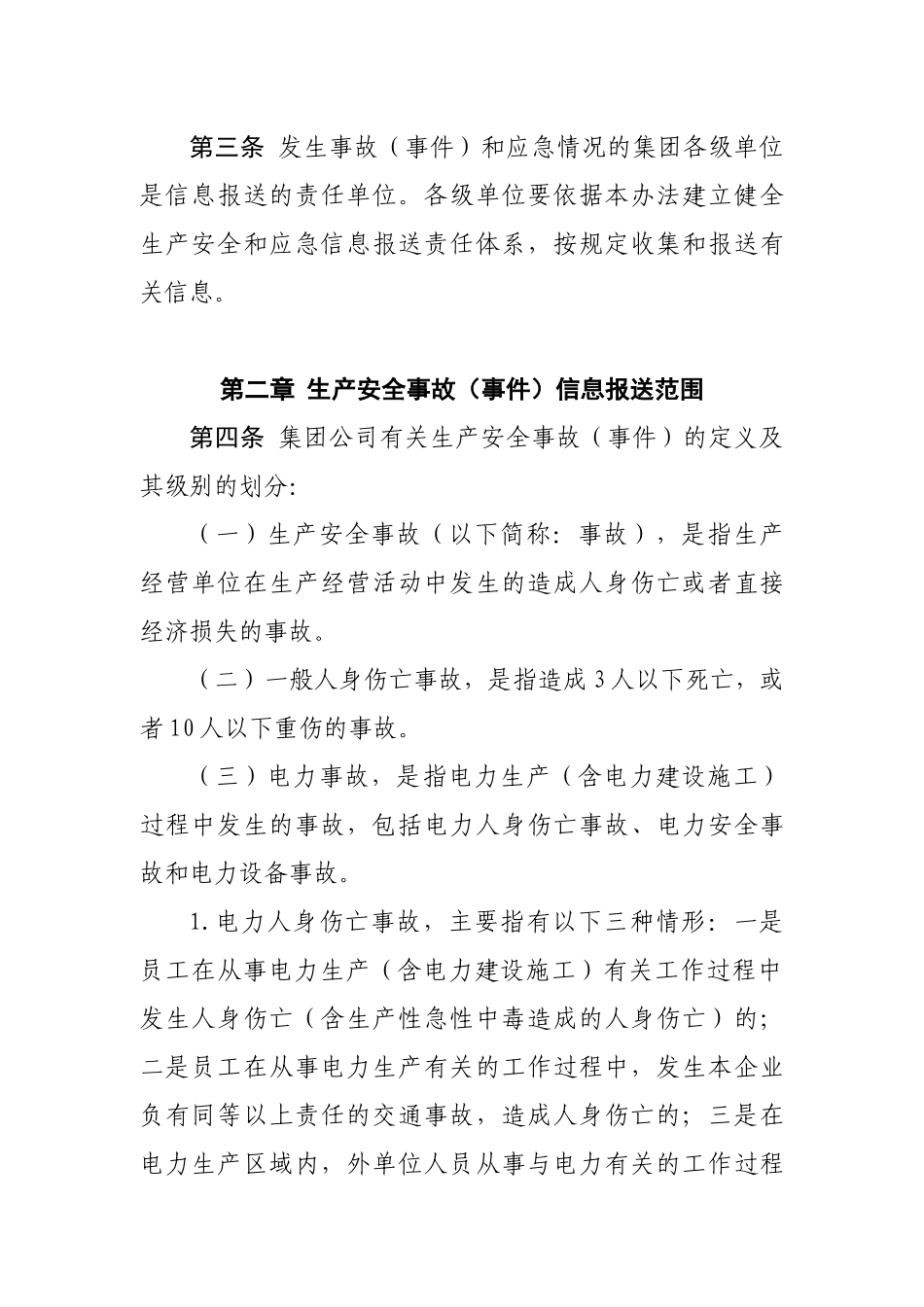 第三条 发生事故（事件）和应急情况的集团各级单位是信息报送的责任单位。各级单位要依据本办法建立健全生产安全和应急信息报送责任体系，按规定收集和报送有关信息。

第二章 生产安全事故（事件）信息报送范围

第四条 集团公司有关生产安全事故（事件）的定义及其级别的划分:

（一）生产安全事故（以下简称：事故），是指生产经营单位在生产经营活动中发生的造成人身伤亡或者直接经济损失的事故。

（二）一般人身伤亡事故，是指造成3人以下死亡，或者10人以下重伤的事故。

（三）电力事故，是指电力生产（含电力建设施工）过程中发生的事故，包括电力人身伤亡事故、电力安全事故和电力设备事故。

1.电力人身伤亡事故，主要指有以下三种情形：一是员工在从事电力生产（含电力建设施工）有关工作过程中发生人身伤亡（含生产性急性中毒造成的人身伤亡）的；二是员工在从事电力生产有关的工作过程中，发生本企业负有同等以上责任的交通事故，造成人身伤亡的；三是在电力生产区域内，外单位人员从事与电力有关的工作过程